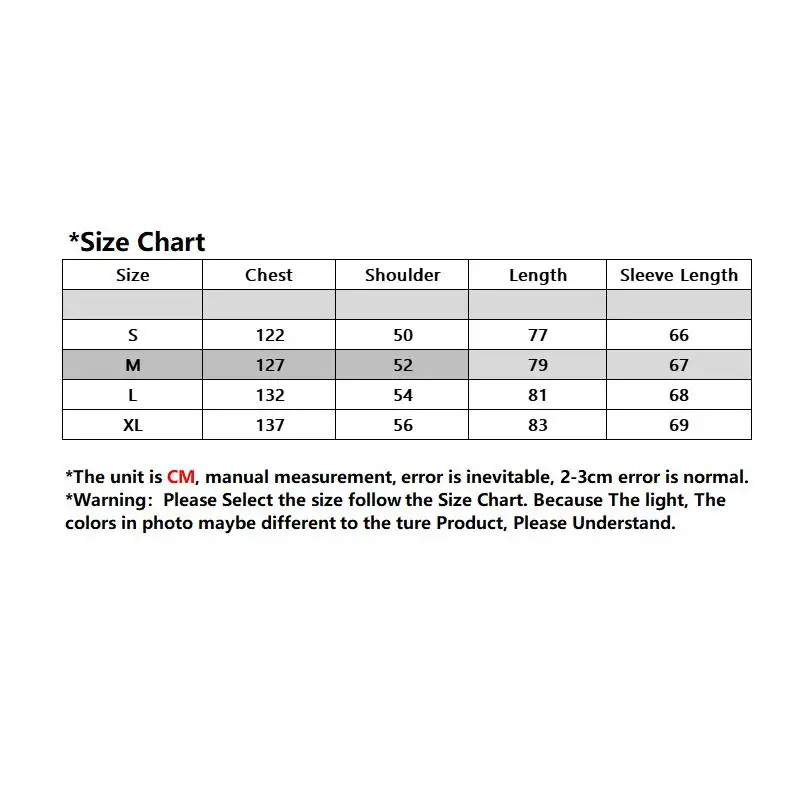 *Size Chart

| Size | Chest | Shoulder | Length | Sleeve Length |
|---|---|---|---|---|
| | | | | |
| S | 122 | 50 | 77 | 66 |
| M | 127 | 52 | 79 | 67 |
| L | 132 | 54 | 81 | 68 |
| XL | 137 | 56 | 83 | 69 |

*The unit is CM, manual measurement, error is inevitable, 2-3cm error is normal.
*Warning: Please Select the size follow the Size Chart. Because The light, The colors in photo maybe different to the ture Product, Please Understand.